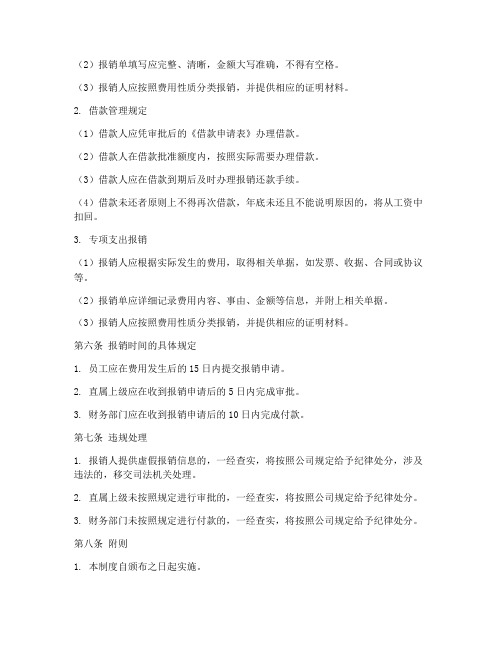 （2）报销单填写应完整、清晰，金额大写准确，不得有空格。

（3）报销人应按照费用性质分类报销，并提供相应的证明材料。

2. 借款管理规定

（1）借款人应凭审批后的《借款申请表》办理借款。

（2）借款人在借款批准额度内，按照实际需要办理借款。

（3）借款人应在借款到期后及时办理报销还款手续。

（4）借款未还者原则上不得再次借款，年底未还且不能说明原因的，将从工资中扣回。

3. 专项支出报销

（1）报销人应根据实际发生的费用，取得相关单据，如发票、收据、合同或协议等。

（2）报销单应详细记录费用内容、事由、金额等信息，并附上相关单据。

（3）报销人应按照费用性质分类报销，并提供相应的证明材料。

第六条 报销时间的具体规定

1. 员工应在费用发生后的15日内提交报销申请。

2. 直属上级应在收到报销申请后的5日内完成审批。

3. 财务部门应在收到报销申请后的10日内完成付款。

第七条 违规处理

1. 报销人提供虚假报销信息的，一经查实，将按照公司规定给予纪律处分，涉及违法的，移交司法机关处理。

2. 直属上级未按照规定进行审批的，一经查实，将按照公司规定给予纪律处分。

3. 财务部门未按照规定进行付款的，一经查实，将按照公司规定给予纪律处分。

第八条 附则

1. 本制度自颁布之日起实施。